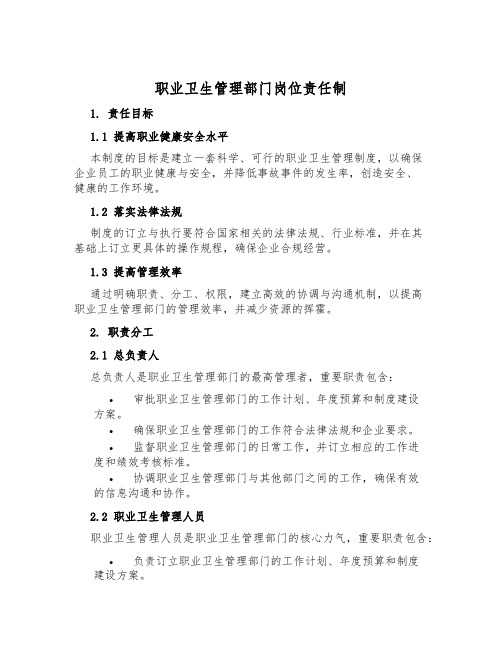 职业卫生管理部门岗位责任制

1. 责任目标

1.1 提高职业健康安全水平

本制度的目标是建立一套科学、可行的职业卫生管理制度，以确保企业员工的职业健康与安全，并降低事故事件的发生率，创造安全、健康的工作环境。

1.2 落实法律法规

制度的订立与执行要符合国家相关的法律法规、行业标准，并在其基础上订立更具体的操作规程，确保企业合规经营。

1.3 提高管理效率

通过明确职责、分工、权限，建立高效的协调与沟通机制，以提高职业卫生管理部门的管理效率，并减少资源的挥霍。

2. 职责分工

2.1 总负责人

总负责人是职业卫生管理部门的最高管理者，重要职责包含：

• 审批职业卫生管理部门的工作计划、年度预算和制度建设方案。

• 确保职业卫生管理部门的工作符合法律法规和企业要求。

• 监督职业卫生管理部门的日常工作，并订立相应的工作进度和绩效考核标准。

• 协调职业卫生管理部门与其他部门之间的工作，确保有效的信息沟通和协作。

2.2 职业卫生管理人员

职业卫生管理人员是职业卫生管理部门的核心力气，重要职责包含：

• 负责订立职业卫生管理部门的工作计划、年度预算和制度建设方案。